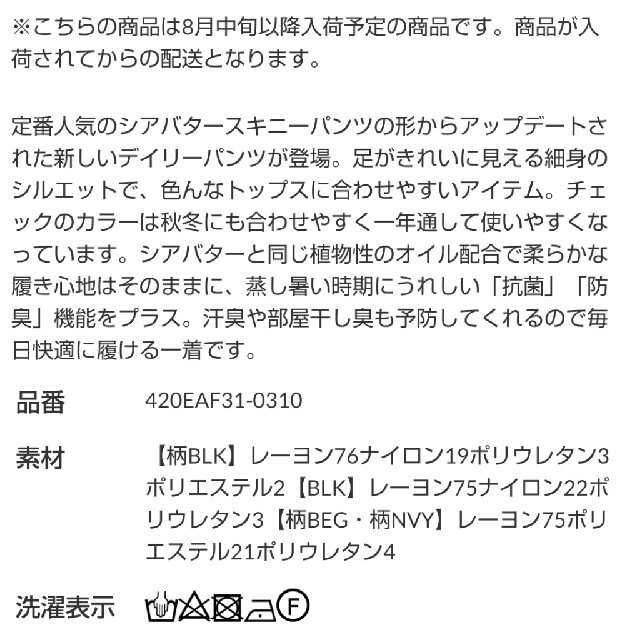 ※こちらの商品は8月中旬以降入荷予定の商品です。商品が入荷されてからの配送となります。

定番人気のシアバタースキニーパンツの形からアップデートされた新しいデイリーパンツが登場。足がきれいに見える細身のシルエットで、色んなトップスに合わせやすいアイテム。チェックのカラーは秋冬にも合わせやすく一年通して使いやすくなっています。シアバターと同じ植物性のオイル配合で柔らかな履き心地はそのままに、蒸し暑い時期にうれしい「抗菌」「防臭」機能をプラス。汗臭や部屋干し臭も予防してくれるので毎日快適に履ける一着です。

品番 420EAF31-0310

素材 【柄BLK】レーヨン76ナイロン19ポリウレタン3ポリエステル2【BLK】レーヨン75ナイロン22ポリウレタン3【柄BEG・柄NVY】レーヨン75ポリエステル21ポリウレタン4

洗濯表示 F